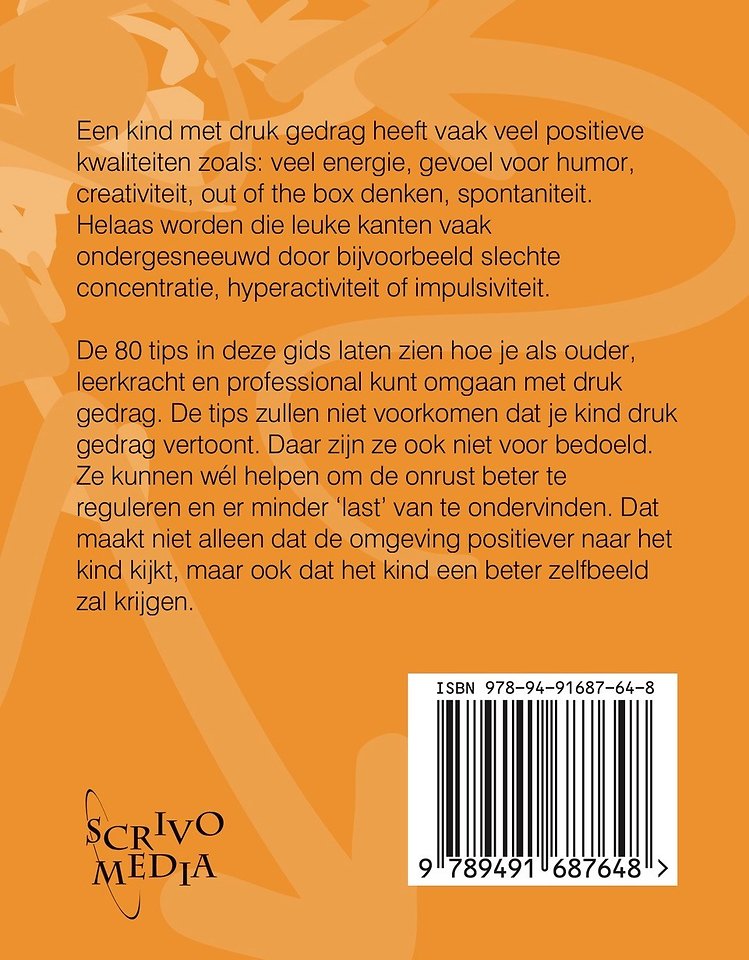 Een kind met druk gedrag heeft vaak veel positieve kwaliteiten zoals: veel energie, gevoel voor humor, creativiteit, out of the box denken, spontaniteit. Helaas worden die leuke kanten vaak ondergesneeuwd door bijvoorbeeld slechte concentratie, hyperactiviteit of impulsiviteit.

De 80 tips in deze gids laten zien hoe je als ouder, leerkracht en professional kunt omgaan met druk gedrag. De tips zullen niet voorkomen dat je kind druk gedrag vertoont. Daar zijn ze ook niet voor bedoeld. Ze kunnen wél helpen om de onrust beter te reguleren en er minder 'last' van te ondervinden. Dat maakt niet alleen dat de omgeving positiever naar het kind kijkt, maar ook dat het kind een beter zelfbeeld zal krijgen.

ISBN 978-94-91687-64-8

9 789491 687648 >

SCRIVO MEDIA